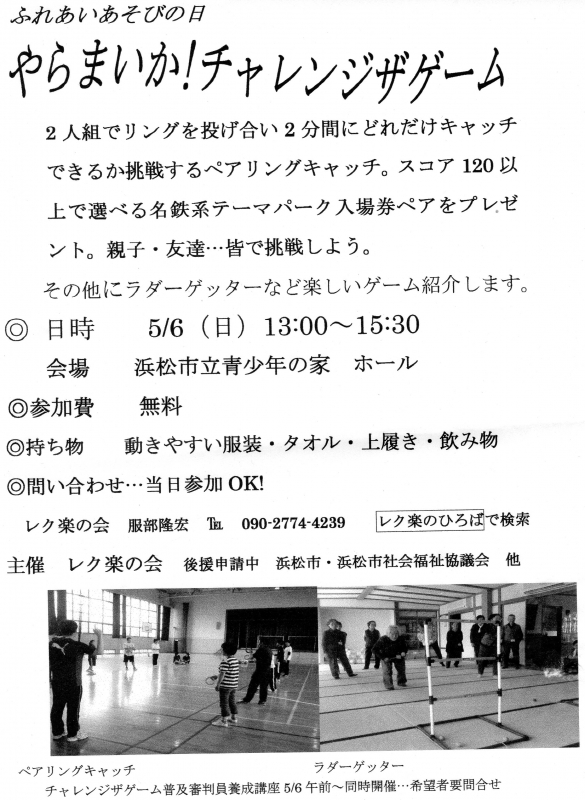 ふれあいあそびの日

やらまいか!チャレンジザゲーム

2人組でリングを投げ合い2分間にどれだけキャッチできるか挑戦するペアリングキャッチ。スコア120以上で選べる名鉄系テーマパーク入場券ペアをプレゼント。親子・友達…皆で挑戦しよう。

その他にラダーゲッターなど楽しいゲーム紹介します。

◎ 日時 5/6(日)13:00~15:30

会場 浜松市立青少年の家 ホール

◎参加費 無料

◎持ち物 動きやすい服装・タオル・上履き・飲み物

◎問い合わせ…当日参加OK!

レク楽の会 服部隆宏 TEL 090-2774-4239 レク楽のひろばで検索

主催 レク楽の会 後援申請中 浜松市・浜松市社会福祉協議会 他

ペアリングキャッチ

ラダーゲッター

チャレンジザゲーム普及審判員養成講座5/6午前~同時開催…希望者要問合せ